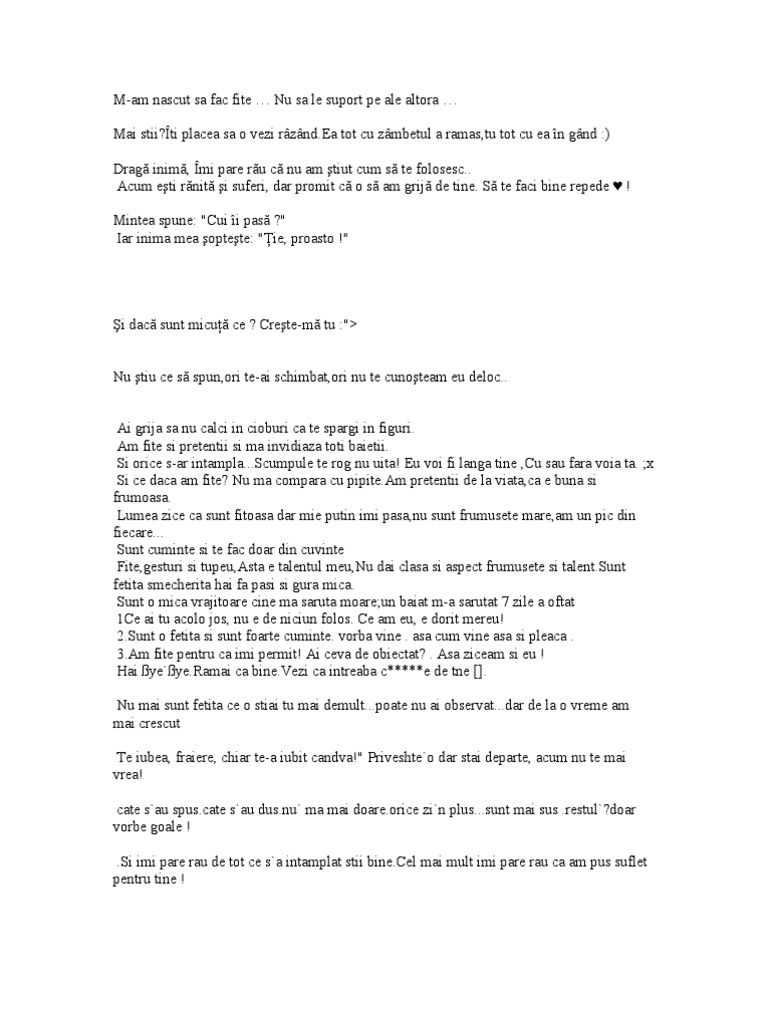 M-am nascut sa fac fite … Nu sa le suport pe ale altora …

Mai stii?Îti placea sa o vezi râzând.Ea tot cu zâmbetul a ramas,tu tot cu ea în gând :)

Dragă inimă, Îmi pare rău că nu am ştiut cum să te folosesc..
Acum eşti rănită şi suferi, dar promit că o să am grijă de tine. Să te faci bine repede ♥ !

Mintea spune: "Cui îi pasă ?"
Iar inima mea şopteşte: "Ţie, proasto !"

Şi dacă sunt micuţă ce ? Creşte-mă tu :">

Nu ştiu ce să spun,ori te-ai schimbat,ori nu te cunoşteam eu deloc..

Ai grija sa nu calci in cioburi ca te spargi in figuri.
Am fite si pretentii si ma invidiaza toti baietii.
Si orice s-ar intampla...Scumpule te rog nu uita! Eu voi fi langa tine ,Cu sau fara voia ta. ;x
Si ce daca am fite? Nu ma compara cu pipite.Am pretentii de la viata,ca e buna si frumoasa.
Lumea zice ca sunt fitoasa dar mie putin imi pasa,nu sunt frumusete mare,am un pic din fiecare...
Sunt cuminte si te fac doar din cuvinte
Fite,gesturi si tupeu,Asta e talentul meu,Nu dai clasa si aspect frumusete si talent.Sunt fetita smecherita hai fa pasi si gura mica.
Sunt o mica vrajitoare cine ma saruta moare;un baiat m-a sarutat 7 zile a oftat
1Ce ai tu acolo jos, nu e de niciun folos. Ce am eu, e dorit mereu!
2.Sunt o fetita si sunt foarte cuminte. vorba vine . asa cum vine asa si pleaca .
3.Am fite pentru ca imi permit! Ai ceva de obiectat? . Asa ziceam si eu !
Hai ßye`ßye.Ramai ca bine.Vezi ca intreaba c*****e de tne [].

Nu mai sunt fetita ce o stiai tu mai demult...poate nu ai observat...dar de la o vreme am mai crescut

Te iubea, fraiere, chiar te-a iubit candva!" Priveshte`o dar stai departe, acum nu te mai vrea!

cate s`au spus.cate s`au dus.nu` ma mai doare.orice zi`n plus...sunt mai sus .restul`?doar vorbe goale !

..Si imi pare rau de tot ce s`a intamplat stii bine.Cel mai mult imi pare rau ca am pus suflet pentru tine !